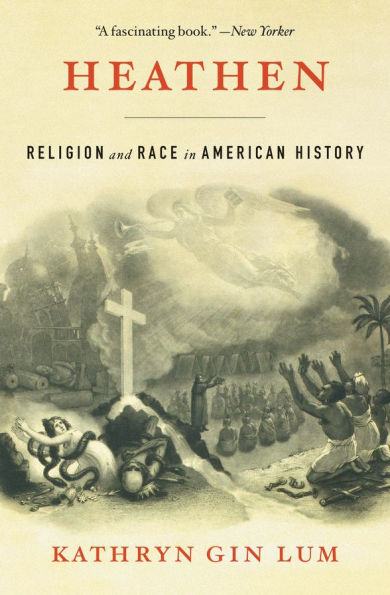 "A fascinating book." —New Yorker

HEATHEN

RELIGION and RACE in AMERICAN HISTORY

KATHRYN GIN LUM